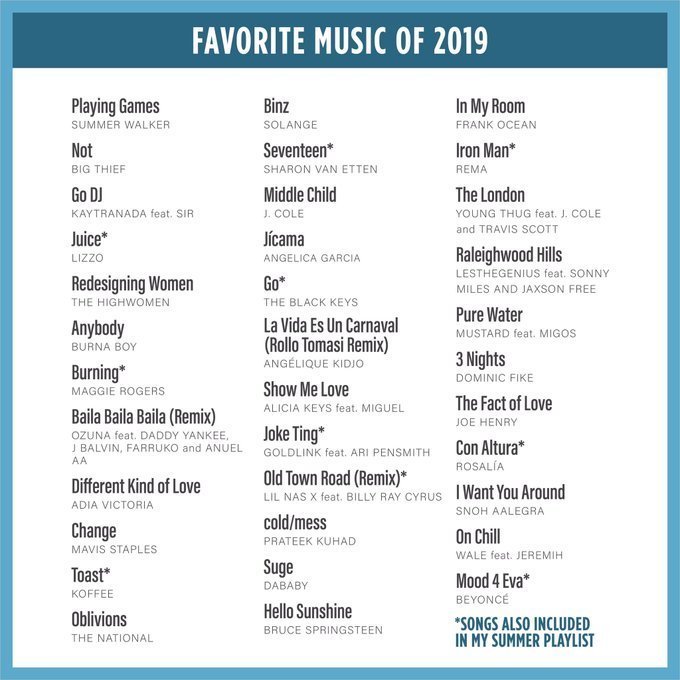 FAVORITE MUSIC OF 2019

Playing Games
SUMMER WALKER

Not
BIG THIEF

Go DJ
KAYTRANADA feat. SIR

Juice*
LIZZO

Redesigning Women
THE HIGHWOMEN

Anybody
BURNA BOY

Burning*
MAGGIE ROGERS

Baila Baila Baila (Remix)
OZUNA feat. DADDY YANKEE, J BALVIN, FARRUKO and ANUEL AA

Different Kind of Love
ADIA VICTORIA

Change
MAVIS STAPLES

Toast*
KOFFEE

Oblivions
THE NATIONAL

Binz
SOLANGE

Seventeen*
SHARON VAN ETTEN

Middle Child
J. COLE

Jícama
ANGELICA GARCIA

Go*
THE BLACK KEYS

La Vida Es Un Carnaval (Rollo Tomasi Remix)
ANGÉLIQUE KIDJO

Show Me Love
ALICIA KEYS feat. MIGUEL

Joke Ting*
GOLDLINK feat. ARI PENSMITH

Old Town Road (Remix)*
LIL NAS X feat. BILLY RAY CYRUS

cold/mess
PRATEEK KUHAD

Suge
DABABY

Hello Sunshine
BRUCE SPRINGSTEEN

In My Room
FRANK OCEAN

Iron Man*
REMA

The London
YOUNG THUG feat. J. COLE and TRAVIS SCOTT

Raleighwood Hills
LESTHEGENIUS feat. SONNY MILES AND JAXSON FREE

Pure Water
MUSTARD feat. MIGOS

3 Nights
DOMINIC FIKE

The Fact of Love
JOE HENRY

Con Altura*
ROSALÍA

I Want You Around
SNOH AALEGRA

On Chill
WALE feat. JEREMIH

Mood 4 Eva*
BEYONCÉ

*SONGS ALSO INCLUDED IN MY SUMMER PLAYLIST